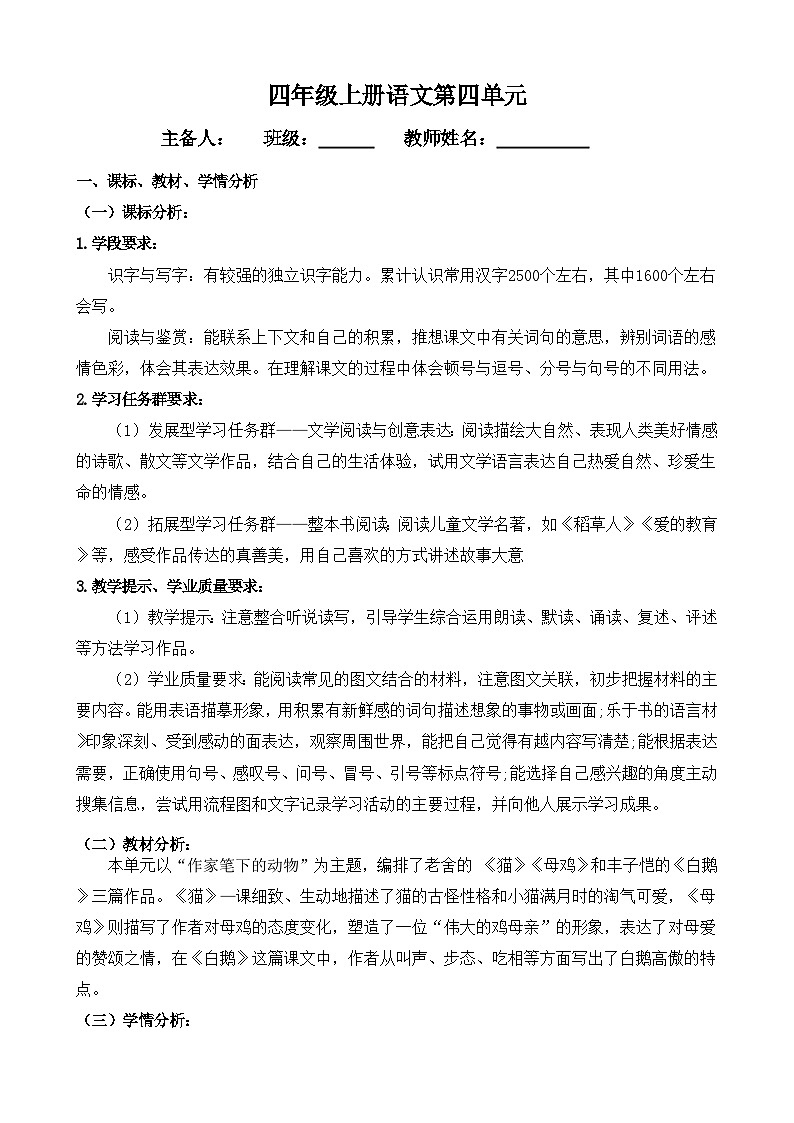 四年级上册语文第四单元

主备人： 班级：____ 教师姓名：____

一、课标、教材、学情分析

（一）课标分析：

1.学段要求：

识字与写字：有较强的独立识字能力。累计认识常用汉字2500个左右，其中1600个左右会写。

阅读与鉴赏：能联系上下文和自己的积累，推想课文中有关词句的意思，辨别词语的感情色彩，体会其表达效果。在理解课文的过程中体会顿号与逗号、分号与句号的不同用法。

2.学习任务群要求：

（1）发展型学习任务群——文学阅读与创意表达:阅读描绘大自然、表现人类美好情感的诗歌、散文等文学作品，结合自己的生活体验，试用文学语言表达自己热爱自然、珍爱生命的情感。

（2）拓展型学习任务群——整本书阅读:阅读儿童文学名著，如《稻草人》《爱的教育》等，感受作品传达的真善美，用自己喜欢的方式讲述故事大意

3.教学提示、学业质量要求：

（1）教学提示:注意整合听说读写，引导学生综合运用朗读、默读、诵读、复述、评述等方法学习作品。

（2）学业质量要求:能阅读常见的图文结合的材料，注意图文关联，初步把握材料的主要内容。能用表语描摹形象，用积累有新鲜感的词句描述想象的事物或画面;乐于书的语言材》印象深刻、受到感动的面表达，观察周围世界，能把自己觉得有越内容写清楚;能根据表达需要，正确使用句号、感叹号、问号、冒号、引号等标点符号;能选择自己感兴趣的角度主动搜集信息，尝试用流程图和文字记录学习活动的主要过程，并向他人展示学习成果。

（二）教材分析：

本单元以“作家笔下的动物”为主题，编排了老舍的《猫》《母鸡》和丰子恺的《白鹅》三篇作品。《猫》一课细致、生动地描述了猫的古怪性格和小猫满月时的淘气可爱，《母鸡》则描写了作者对母鸡的态度变化，塑造了一位“伟大的鸡母亲”的形象，表达了对母爱的赞颂之情，在《白鹅》这篇课文中，作者从叫声、步态、吃相等方面写出了白鹅高傲的特点。

（三）学情分析：